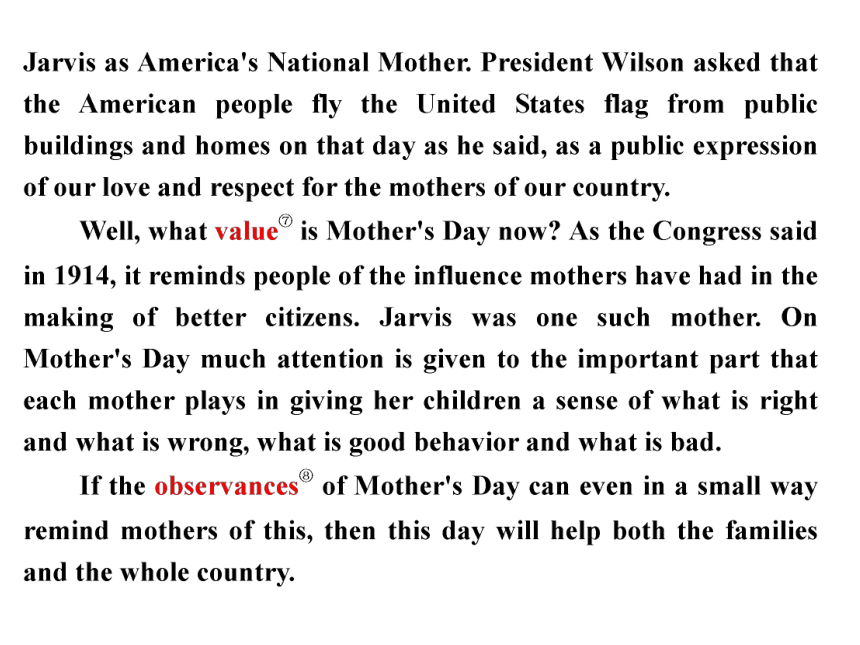 Jarvis as America's National Mother. President Wilson asked that the American people fly the United States flag from public buildings and homes on that day as he said, as a public expression of our love and respect for the mothers of our country.

Well, what value⑦ is Mother's Day now? As the Congress said in 1914, it reminds people of the influence mothers have had in the making of better citizens. Jarvis was one such mother. On Mother's Day much attention is given to the important part that each mother plays in giving her children a sense of what is right and what is wrong, what is good behavior and what is bad.

If the observances⑧ of Mother's Day can even in a small way remind mothers of this, then this day will help both the families and the whole country.